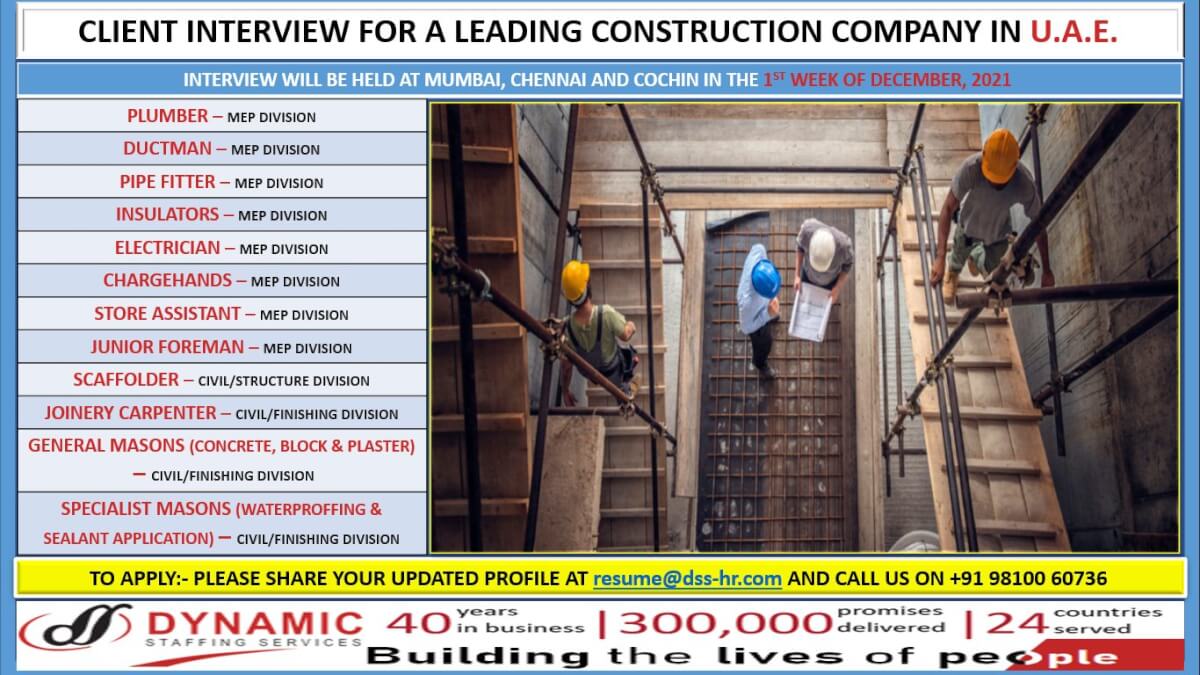 CLIENT INTERVIEW FOR A LEADING CONSTRUCTION COMPANY IN U.A.E.

INTERVIEW WILL BE HELD AT MUMBAI, CHENNAI AND COCHIN IN THE 1ST WEEK OF DECEMBER, 2021

PLUMBER – MEP DIVISION

DUCTMAN – MEP DIVISION

PIPE FITTER – MEP DIVISION

INSULATORS – MEP DIVISION

ELECTRICIAN – MEP DIVISION

CHARGEHANDS – MEP DIVISION

STORE ASSISTANT – MEP DIVISION

JUNIOR FOREMAN – MEP DIVISION

SCAFFOLDER – CIVIL/STRUCTURE DIVISION

JOINERY CARPENTER – CIVIL/FINISHING DIVISION

GENERAL MASONS (CONCRETE, BLOCK & PLASTER) – CIVIL/FINISHING DIVISION

SPECIALIST MASONS (WATERPROFFING & SEALANT APPLICATION) – CIVIL/FINISHING DIVISION

TO APPLY:- PLEASE SHARE YOUR UPDATED PROFILE AT resume@dss-hr.com AND CALL US ON +91 98100 60736

DYNAMIC STAFFING SERVICES 40 years in business | 300,000 promises delivered | 24 countries served

Building the lives of people